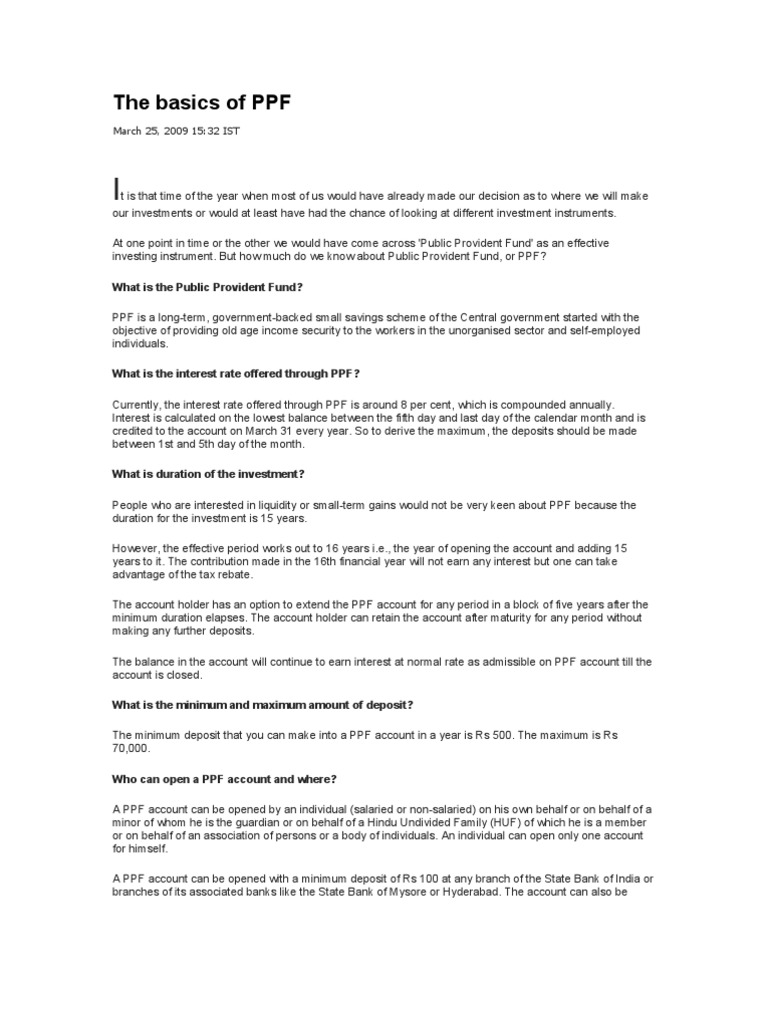 The basics of PPF

March 25, 2009 15:32 IST

It is that time of the year when most of us would have already made our decision as to where we will make our investments or would at least have had the chance of looking at different investment instruments.

At one point in time or the other we would have come across 'Public Provident Fund' as an effective investing instrument. But how much do we know about Public Provident Fund, or PPF?

What is the Public Provident Fund?

PPF is a long-term, government-backed small savings scheme of the Central government started with the objective of providing old age income security to the workers in the unorganised sector and self-employed individuals.

What is the interest rate offered through PPF?

Currently, the interest rate offered through PPF is around 8 per cent, which is compounded annually. Interest is calculated on the lowest balance between the fifth day and last day of the calendar month and is credited to the account on March 31 every year. So to derive the maximum, the deposits should be made between 1st and 5th day of the month.

What is duration of the investment?

People who are interested in liquidity or small-term gains would not be very keen about PPF because the duration for the investment is 15 years.

However, the effective period works out to 16 years i.e., the year of opening the account and adding 15 years to it. The contribution made in the 16th financial year will not earn any interest but one can take advantage of the tax rebate.

The account holder has an option to extend the PPF account for any period in a block of five years after the minimum duration elapses. The account holder can retain the account after maturity for any period without making any further deposits.

The balance in the account will continue to earn interest at normal rate as admissible on PPF account till the account is closed.

What is the minimum and maximum amount of deposit?

The minimum deposit that you can make into a PPF account in a year is Rs 500. The maximum is Rs 70,000.

Who can open a PPF account and where?

A PPF account can be opened by an individual (salaried or non-salaried) on his own behalf or on behalf of a minor of whom he is the guardian or on behalf of a Hindu Undivided Family (HUF) of which he is a member or on behalf of an association of persons or a body of individuals. An individual can open only one account for himself.

A PPF account can be opened with a minimum deposit of Rs 100 at any branch of the State Bank of India or branches of its associated banks like the State Bank of Mysore or Hyderabad. The account can also be